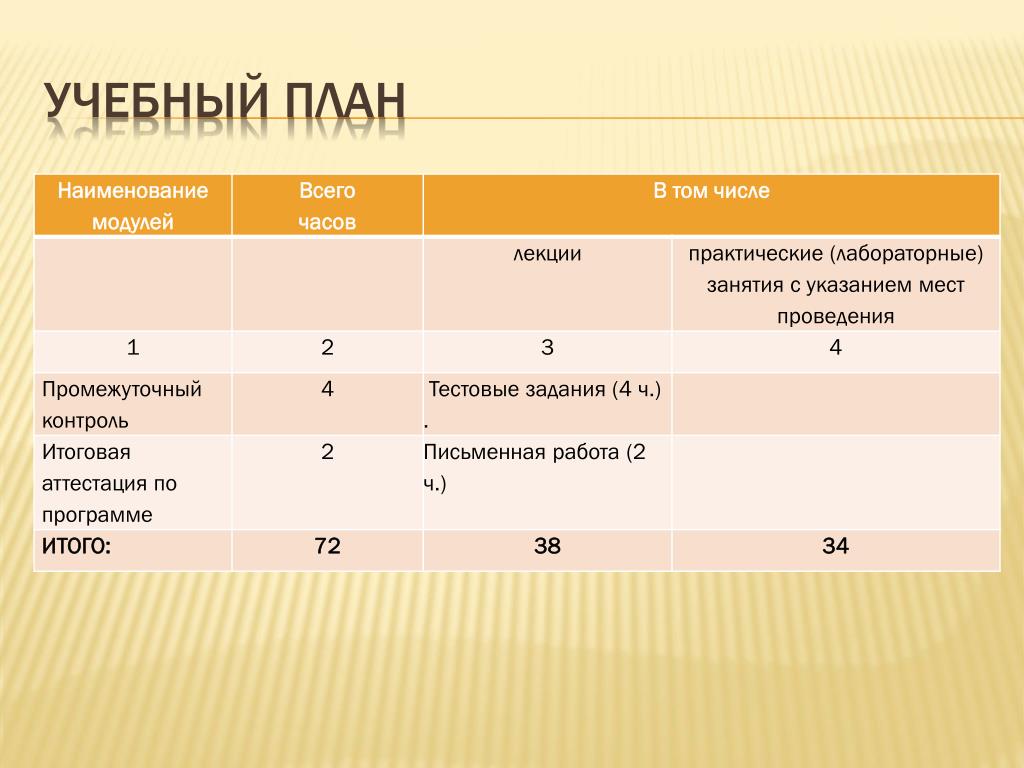 УЧЕБНЫЙ ПЛАН

| Наименование модулей | Всего часов | В том числе | |
|---|---|---|---|
| | | лекции | практические (лабораторные) занятия с указанием мест проведения |
| 1 | 2 | 3 | 4 |
| Промежуточный контроль | 4 | Тестовые задания (4 ч.) . | |
| Итоговая аттестация по программе | 2 | Письменная работа (2 ч.) | |
| ИТОГО: | 72 | 38 | 34 |